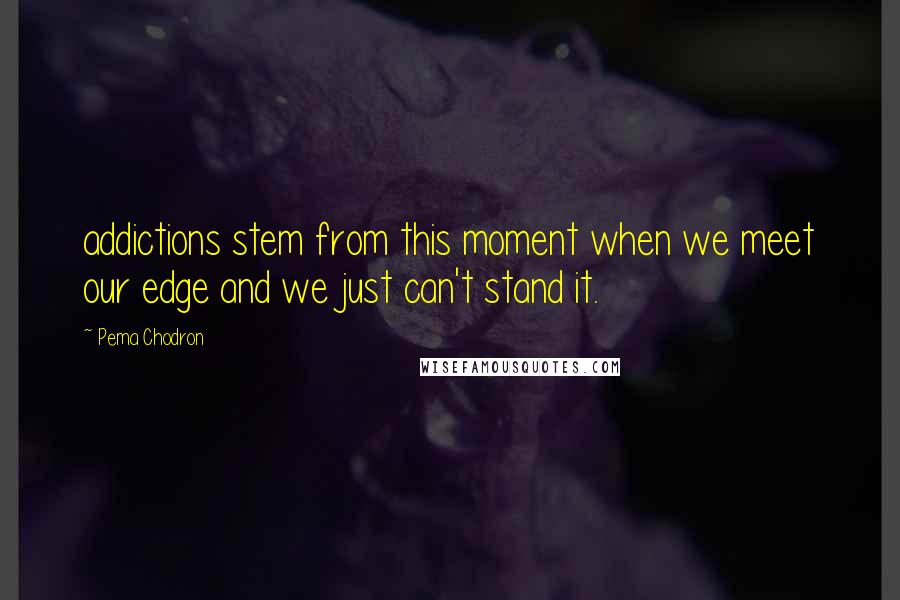 addictions stem from this moment when we meet our edge and we just can't stand it.

~ Pema Chodron

WISEFAMOUSQUOTES.COM